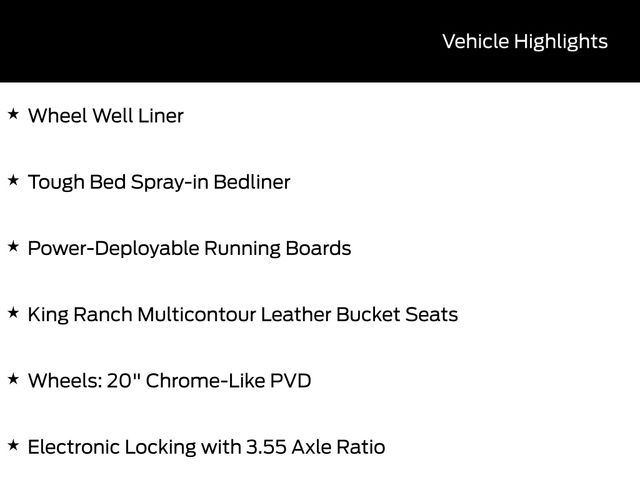 Vehicle Highlights

★ Wheel Well Liner

★ Tough Bed Spray-in Bedliner

★ Power-Deployable Running Boards

★ King Ranch Multicontour Leather Bucket Seats

★ Wheels: 20" Chrome-Like PVD

★ Electronic Locking with 3.55 Axle Ratio